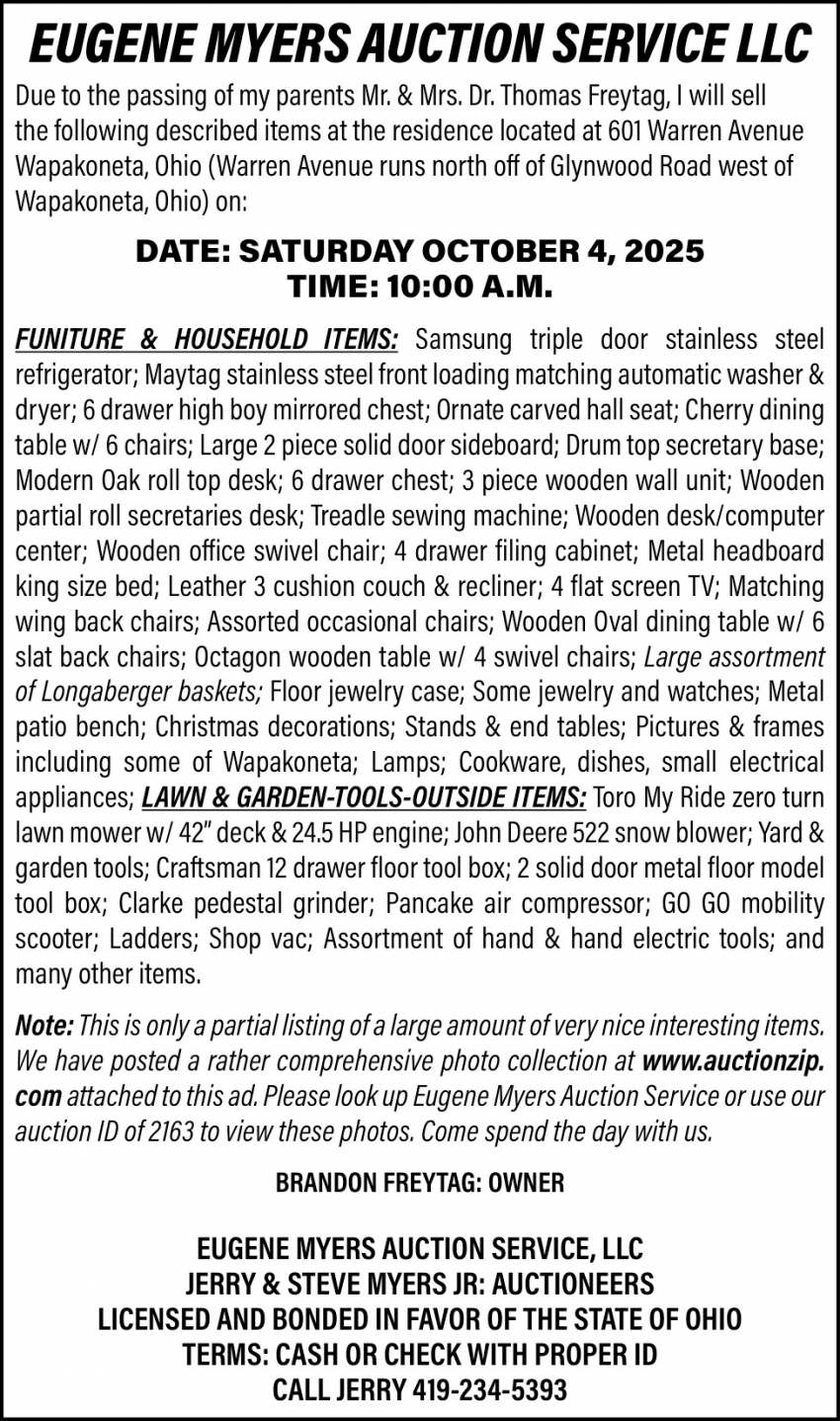 EUGENE MYERS AUCTION SERVICE LLC

Due to the passing of my parents Mr. & Mrs. Dr. Thomas Freytag, I will sell the following described items at the residence located at 601 Warren Avenue Wapakoneta, Ohio (Warren Avenue runs north off of Glynwood Road west of Wapakoneta, Ohio) on:

DATE: SATURDAY OCTOBER 4, 2025
TIME: 10:00 A.M.

FUNITURE & HOUSEHOLD ITEMS: Samsung triple door stainless steel refrigerator; Maytag stainless steel front loading matching automatic washer & dryer; 6 drawer high boy mirrored chest; Ornate carved hall seat; Cherry dining table w/ 6 chairs; Large 2 piece solid door sideboard; Drum top secretary base; Modern Oak roll top desk; 6 drawer chest; 3 piece wooden wall unit; Wooden partial roll secretaries desk; Treadle sewing machine; Wooden desk/computer center; Wooden office swivel chair; 4 drawer filing cabinet; Metal headboard king size bed; Leather 3 cushion couch & recliner; 4 flat screen TV; Matching wing back chairs; Assorted occasional chairs; Wooden Oval dining table w/ 6 slat back chairs; Octagon wooden table w/ 4 swivel chairs; Large assortment of Longaberger baskets; Floor jewelry case; Some jewelry and watches; Metal patio bench; Christmas decorations; Stands & end tables; Pictures & frames including some of Wapakoneta; Lamps; Cookware, dishes, small electrical appliances; LAWN & GARDEN-TOOLS-OUTSIDE ITEMS: Toro My Ride zero turn lawn mower w/ 42" deck & 24.5 HP engine; John Deere 522 snow blower; Yard & garden tools; Craftsman 12 drawer floor tool box; 2 solid door metal floor model tool box; Clarke pedestal grinder; Pancake air compressor; GO GO mobility scooter; Ladders; Shop vac; Assortment of hand & hand electric tools; and many other items.

Note: This is only a partial listing of a large amount of very nice interesting items. We have posted a rather comprehensive photo collection at www.auctionzip.com attached to this ad. Please look up Eugene Myers Auction Service or use our auction ID of 2163 to view these photos. Come spend the day with us.

BRANDON FREYTAG: OWNER

EUGENE MYERS AUCTION SERVICE, LLC
JERRY & STEVE MYERS JR: AUCTIONEERS
LICENSED AND BONDED IN FAVOR OF THE STATE OF OHIO
TERMS: CASH OR CHECK WITH PROPER ID
CALL JERRY 419-234-5393